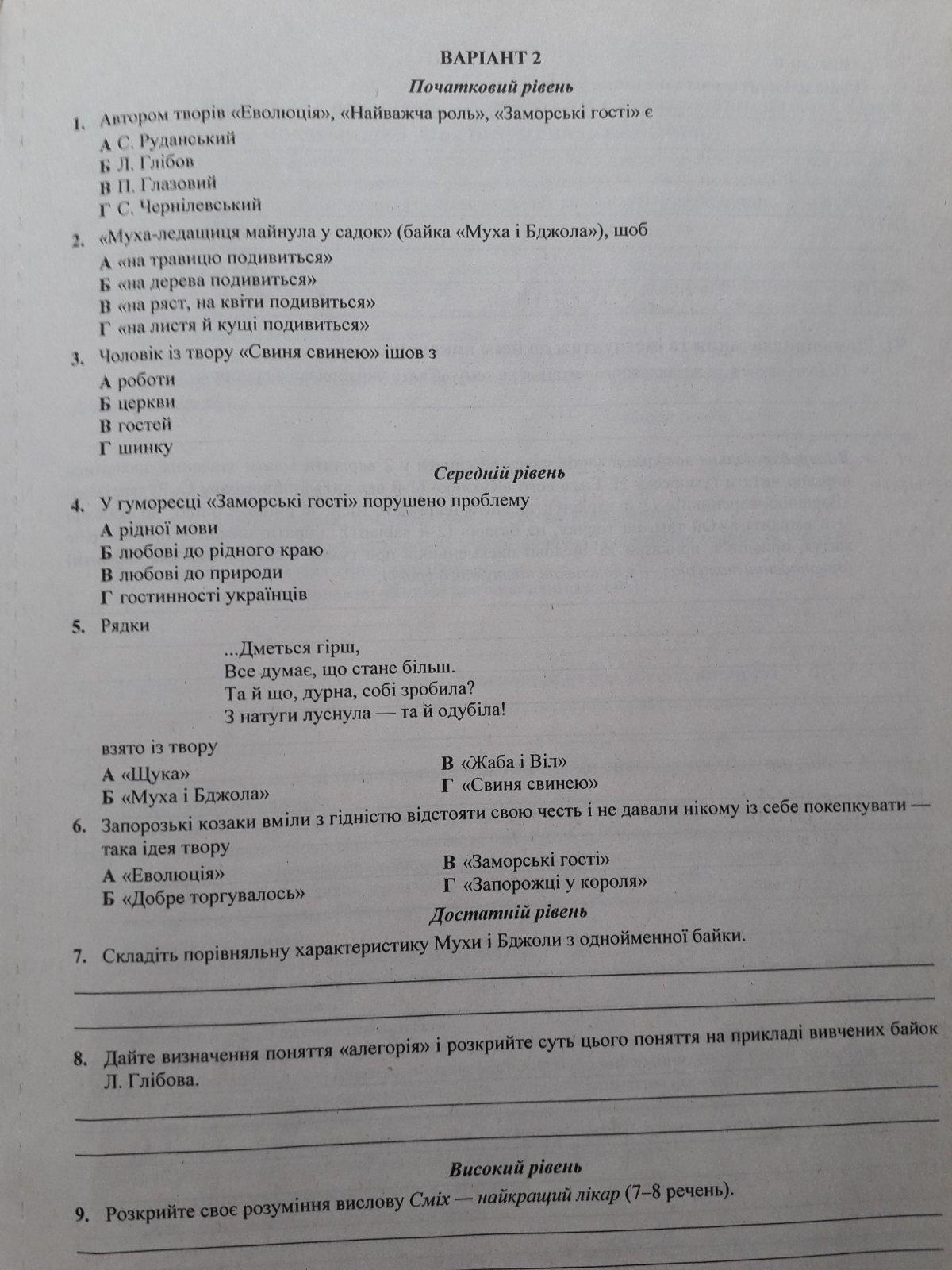 ВАРІАНТ 2

Початковий рівень

1. Автором творів «Еволюція», «Найважча роль», «Заморські гості» є
А С. Руданський
Б Л. Глібов
В П. Глазовий
Г С. Чернілевський

2. «Муха-ледащиця майнула у садок» (байка «Муха і Бджола»), щоб
А «на травицю подивиться»
Б «на дерева подивиться»
В «на ряст, на квіти подивиться»
Г «на листя й кущі подивиться»

3. Чоловік із твору «Свиня свинею» ішов з
А роботи
Б церкви
В гостей
Г шинку

Середній рівень

4. У гуморесці «Заморські гості» порушено проблему
А рідної мови
Б любові до рідного краю
В любові до природи
Г гостинності українців

5. Рядки

...Дметься гірш,
Все думає, що стане більш.
Та й що, дурна, собі зробила?
З натуги луснула — та й одубіла!

взято із твору
А «Щука»
Б «Муха і Бджола»
В «Жаба і Віл»
Г «Свиня свинею»

6. Запорозькі козаки вміли з гідністю відстояти свою честь і не давали нікому із себе покепкувати — така ідея твору
А «Еволюція»
Б «Добре торгувалось»
В «Заморські гості»
Г «Запорожці у короля»

Достатній рівень

7. Складіть порівняльну характеристику Мухи і Бджоли з однойменної байки.

8. Дайте визначення поняття «алегорія» і розкрийте суть цього поняття на прикладі вивчених байок Л. Глібова.

Високий рівень

9. Розкрийте своє розуміння вислову Сміх — найкращий лікар (7–8 речень).